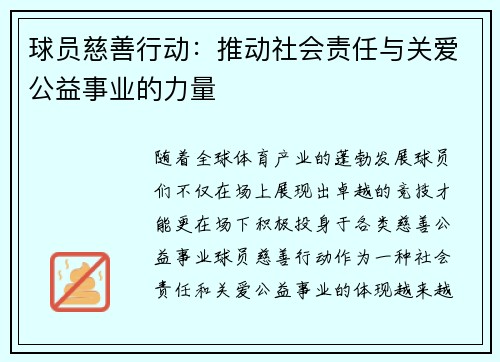 球员慈善行动：推动社会责任与关爱公益事业的力量

随着全球体育产业的蓬勃发展球员们不仅在场上展现出卓越的竞技才能更在场下积极投身于各类慈善公益事业球员慈善行动作为一种社会责任和关爱公益事业的体现越来越